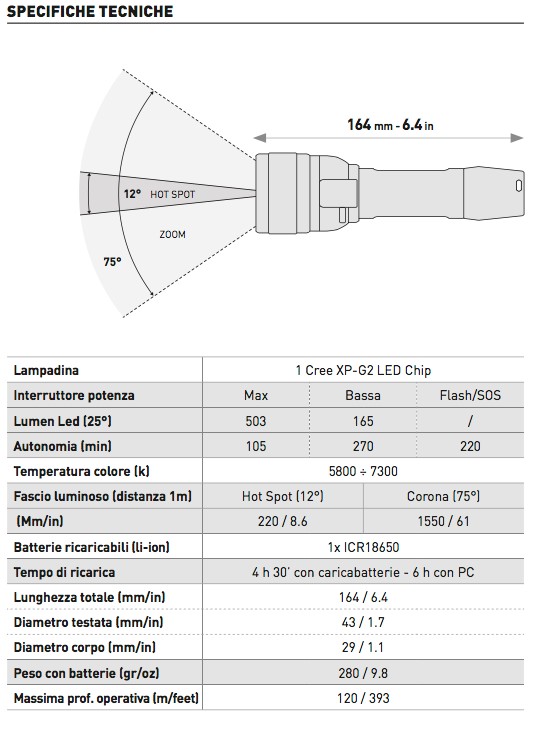 SPECIFICHE TECNICHE

164 mm - 6.4 in

12° HOT SPOT

ZOOM

75°

| Lampadina | 1 Cree XP-G2 LED Chip | | |
|---|---|---|---|
| Interruttore potenza | Max | Bassa | Flash/SOS |
| Lumen Led (25°) | 503 | 165 | / |
| Autonomia (min) | 105 | 270 | 220 |
| Temperatura colore (k) | 5800 ÷ 7300 | | |
| Fascio luminoso (distanza 1m) | Hot Spot (12°) | Corona (75°) | |
| (Mm/in) | 220 / 8.6 | 1550 / 61 | |
| Batterie ricaricabili (li-ion) | 1x ICR18650 | | |
| Tempo di ricarica | 4 h 30' con caricabatterie - 6 h con PC | | |
| Lunghezza totale (mm/in) | 164 / 6.4 | | |
| Diametro testata (mm/in) | 43 / 1.7 | | |
| Diametro corpo (mm/in) | 29 / 1.1 | | |
| Peso con batterie (gr/oz) | 280 / 9.8 | | |
| Massima prof. operativa (m/feet) | 120 / 393 | | |